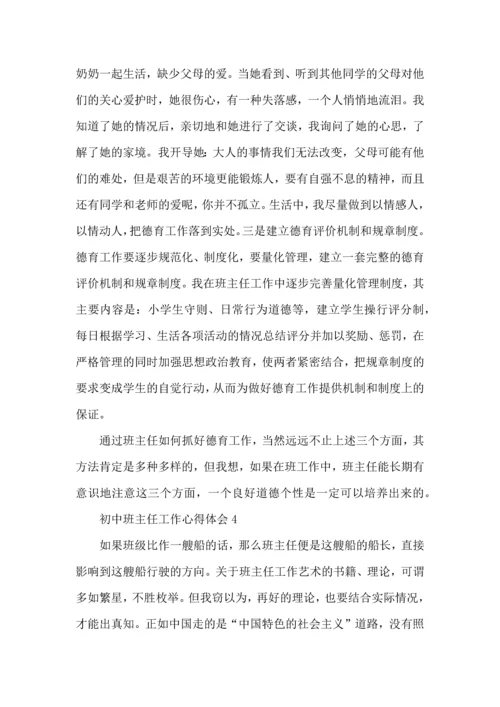 奶奶一起生活，缺少父母的爱。当她看到、听到其他同学的父母对他们的关心爱护时，她很伤心，有一种失落感，一个人悄悄地流泪。我知道了她的情况后，亲切地和她进行了交谈，我询问了她的心思，了解了她的家境。我开导她：大人的事情我们无法改变，父母可能有他们的难处，但是艰苦的环境更能锻炼人，要有自强不息的精神，而且还有同学和老师的爱呢，你并不孤立。生活中，我尽量做到以情感人，以情动人，把德育工作落到实处。三是建立德育评价机制和规章制度。德育工作要逐步规范化、制度化，要量化管理，建立一套完整的德育评价机制和规章制度。我在班主任工作中逐步完善量化管理制度，其主要内容是：小学生守则、日常行为道德等，建立学生操行评分制，每日根据学习、生活各项活动的情况总结评分并加以奖励、惩罚，在严格管理的同时加强思想政治教育，使两者紧密结合，把规章制度的要求变成学生的自觉行动，从而为做好德育工作提供机制和制度上的保证。

通过班主任如何抓好德育工作，当然远远不止上述三个方面，其方法肯定是多种多样的，但我想，如果在班工作中，班主任能长期有意识地注意这三个方面，一个良好道德个性是一定可以培养出来的。

初中班主任工作心得体会 4

如果班级比作一艘船的话，那么班主任便是这艘船的船长，直接影响到这艘船行驶的方向。关于班主任工作艺术的书籍、理论，可谓多如繁星，不胜枚举。但我窃以为，再好的理论，也要结合实际情况，才能出真知。正如中国走的是“中国特色的社会主义”道路，没有照